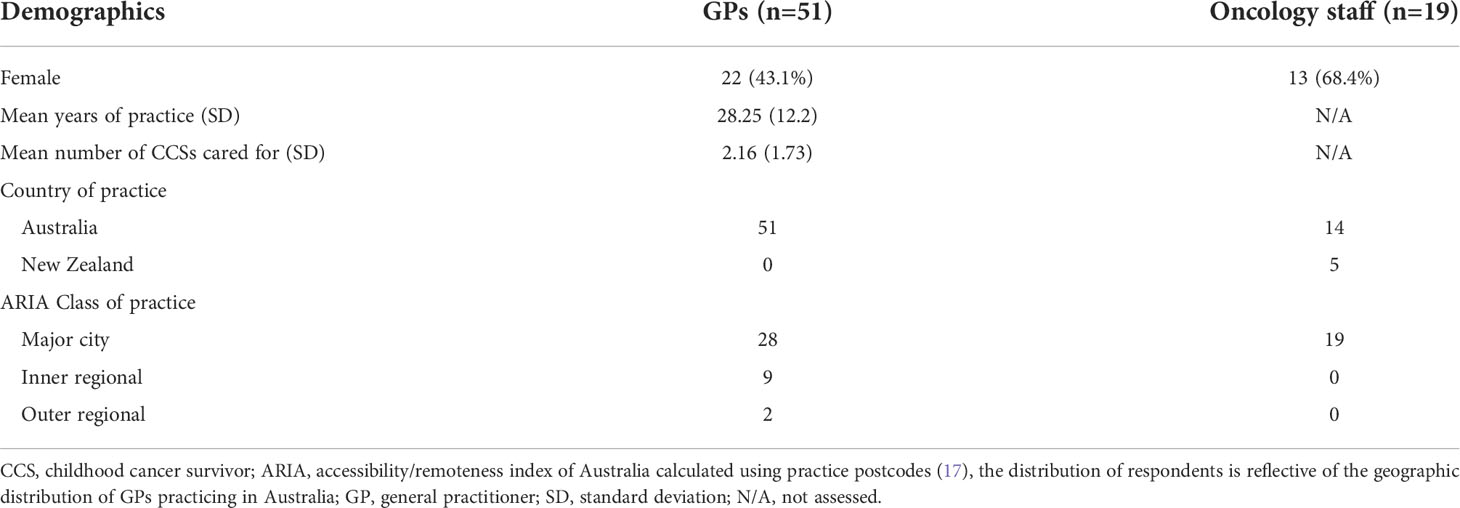 | Demographics | GPs (n=51) | Oncology staff (n=19) |
|---|---|---|
| Female | 22 (43.1%) | 13 (68.4%) |
| Mean years of practice (SD) | 28.25 (12.2) | N/A |
| Mean number of CCSs cared for (SD) | 2.16 (1.73) | N/A |
| Country of practice | | |
| Australia | 51 | 14 |
| New Zealand | 0 | 5 |
| ARIA Class of practice | | |
| Major city | 28 | 19 |
| Inner regional | 9 | 0 |
| Outer regional | 2 | 0 |

CCS, childhood cancer survivor; ARIA, accessibility/remoteness index of Australia calculated using practice postcodes (17), the distribution of respondents is reflective of the geographic distribution of GPs practicing in Australia; GP, general practitioner; SD, standard deviation; N/A, not assessed.